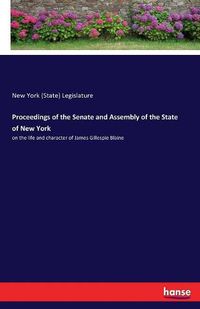 New York (State) Legislature

Proceedings of the Senate and Assembly of the State of New York

on the life and character of James Gillespie Blaine

hanse